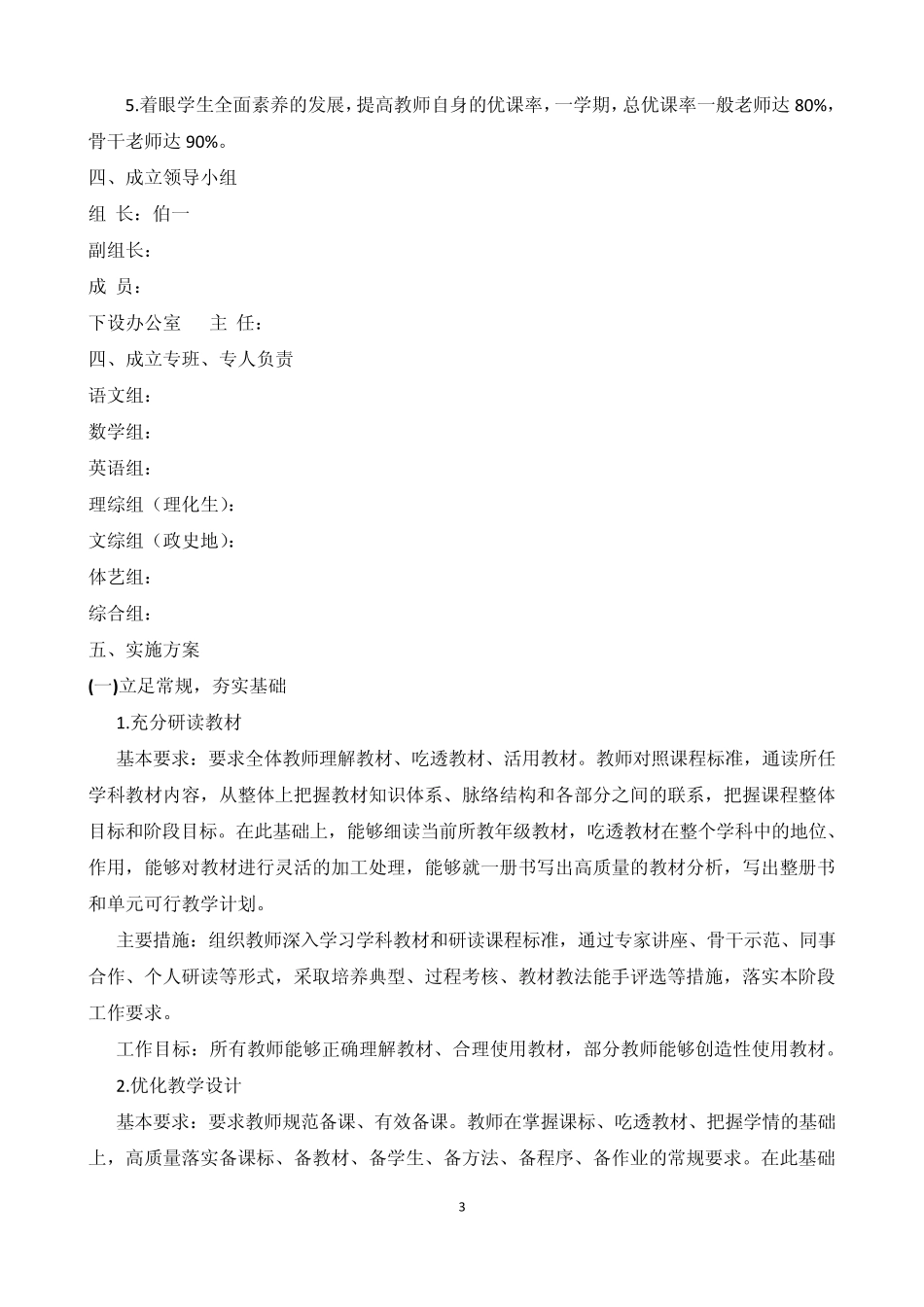 5.着眼学生全面素养的发展，提高教师自身的优课率，一学期，总优课率一般老师达 80%，骨干老师达 90%。

四、成立领导小组

组 长：伯一

副组长：

成 员：

下设办公室　　主 任：

四、成立专班、专人负责

语文组：

数学组：

英语组：

理综组（理化生）：

文综组（政史地）：

体艺组：

综合组：

五、实施方案

(一)立足常规，夯实基础

1.充分研读教材

基本要求：要求全体教师理解教材、吃透教材、活用教材。教师对照课程标准，通读所任学科教材内容，从整体上把握教材知识体系、脉络结构和各部分之间的联系，把握课程整体目标和阶段目标。在此基础上，能够细读当前所教年级教材，吃透教材在整个学科中的地位、作用，能够对教材进行灵活的加工处理，能够就一册书写出高质量的教材分析，写出整册书和单元可行教学计划。

主要措施：组织教师深入学习学科教材和研读课程标准，通过专家讲座、骨干示范、同事合作、个人研读等形式，采取培养典型、过程考核、教材教法能手评选等措施，落实本阶段工作要求。

工作目标：所有教师能够正确理解教材、合理使用教材，部分教师能够创造性使用教材。

2.优化教学设计

基本要求：要求教师规范备课、有效备课。教师在掌握课标、吃透教材、把握学情的基础上，高质量落实备课标、备教材、备学生、备方法、备程序、备作业的常规要求。在此基础

3